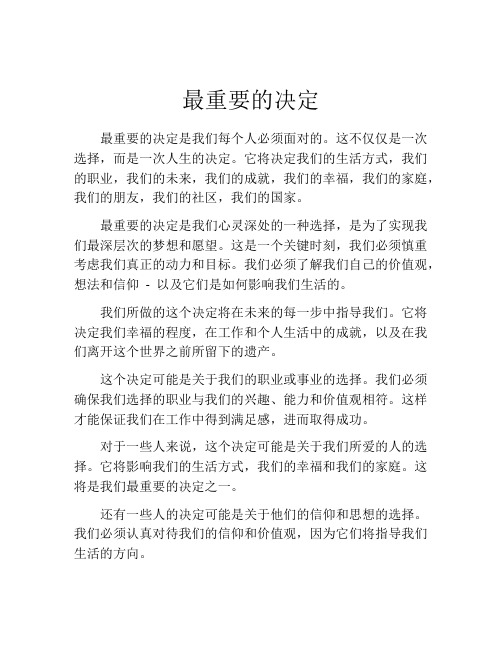 最重要的决定

最重要的决定是我们每个人必须面对的。这不仅仅是一次选择，而是一次人生的决定。它将决定我们的生活方式，我们的职业，我们的未来，我们的成就，我们的幸福，我们的家庭，我们的朋友，我们的社区，我们的国家。

最重要的决定是我们心灵深处的一种选择，是为了实现我们最深层次的梦想和愿望。这是一个关键时刻，我们必须慎重考虑我们真正的动力和目标。我们必须了解我们自己的价值观，想法和信仰 - 以及它们是如何影响我们生活的。

我们所做的这个决定将在未来的每一步中指导我们。它将决定我们幸福的程度，在工作和个人生活中的成就，以及在我们离开这个世界之前所留下的遗产。

这个决定可能是关于我们的职业或事业的选择。我们必须确保我们选择的职业与我们的兴趣、能力和价值观相符。这样才能保证我们在工作中得到满足感，进而取得成功。

对于一些人来说，这个决定可能是关于我们所爱的人的选择。它将影响我们的生活方式，我们的幸福和我们的家庭。这将是我们最重要的决定之一。

还有一些人的决定可能是关于他们的信仰和思想的选择。我们必须认真对待我们的信仰和价值观，因为它们将指导我们生活的方向。